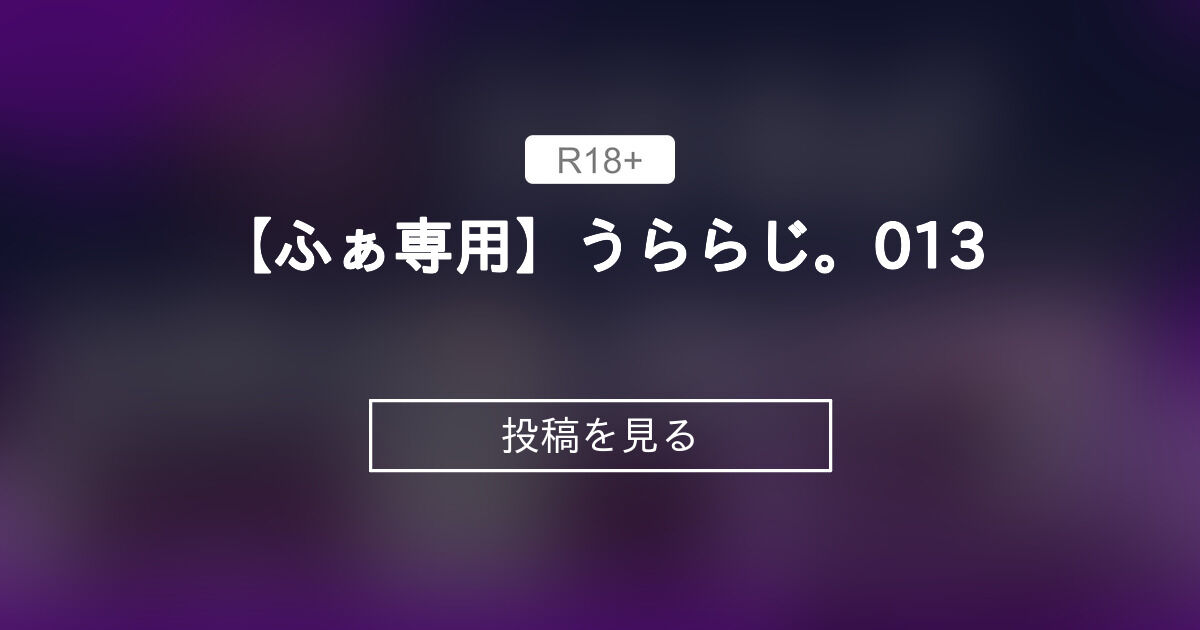 R18+

【ふぁ専用】うららじ。013

投稿を見る